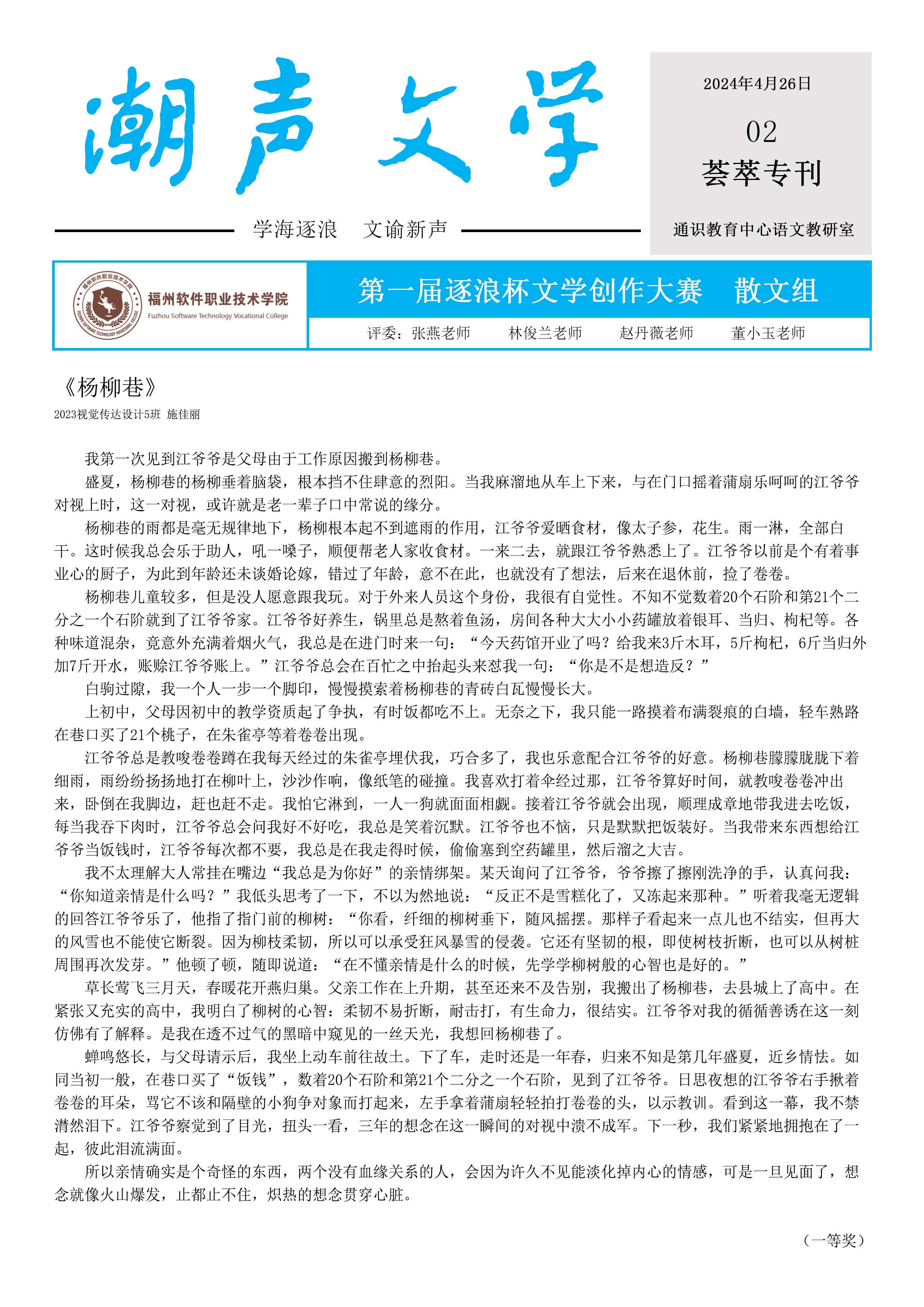 潮声文学

2024年4月26日

02

荟萃专刊

学海逐浪　文谕新声

通识教育中心语文教研室

福州软件职业技术学院
Fuzhou Software Technology Vocational College

第一届逐浪杯文学创作大赛　散文组

评委：张燕老师　林俊兰老师　赵丹薇老师　董小玉老师

《杨柳巷》

2023视觉传达设计5班 施佳丽

我第一次见到江爷爷是父母由于工作原因搬到杨柳巷。

盛夏，杨柳巷的杨柳垂着脑袋，根本挡不住肆意的烈阳。当我麻溜地从车上下来，与在门口摇着蒲扇乐呵呵的江爷爷对视上时，这一对视，或许就是老一辈子口中常说的缘分。

杨柳巷的雨都是毫无规律地下，杨柳根本起不到遮雨的作用，江爷爷爱晒食材，像太子参，花生。雨一淋，全部白干。这时候我总会乐于助人，吼一嗓子，顺便帮老人家收食材。一来二去，就跟江爷爷熟悉上了。江爷爷以前是个有着事业心的厨子，为此到年龄还未谈婚论嫁，错过了年龄，意不在此，也就没有了想法，后来在退休前，捡了卷卷。

杨柳巷儿童较多，但是没人愿意跟我玩。对于外来人员这个身份，我很有自觉性。不知不觉数着20个石阶和第21个二分之一个石阶就到了江爷爷家。江爷爷好养生，锅里总是熬着鱼汤，房间各种大大小小药罐放着银耳、当归、枸杞等。各种味道混杂，竟意外充满着烟火气，我总是在进门时来一句：“今天药馆开业了吗？给我来3斤木耳，5斤枸杞，6斤当归外加7斤开水，账赊江爷爷账上。”江爷爷总会在百忙之中抬起头来怼我一句：“你是不是想造反？”

白驹过隙，我一个人一步一个脚印，慢慢摸索着杨柳巷的青砖白瓦慢慢长大。

上初中，父母因初中的教学资质起了争执，有时饭都吃不上。无奈之下，我只能一路摸着布满裂痕的白墙，轻车熟路在巷口买了21个桃子，在朱雀亭等着卷卷出现。

江爷爷总是教唆卷卷蹲在我每天经过的朱雀亭埋伏我，巧合多了，我也乐意配合江爷爷的好意。杨柳巷朦朦胧胧下着细雨，雨纷纷扬扬地打在柳叶上，沙沙作响，像纸笔的碰撞。我喜欢打着伞经过那，江爷爷算好时间，就教唆卷卷冲出来，卧倒在我脚边，赶也赶不走。我怕它淋到，一人一狗就面面相觑。接着江爷爷就会出现，顺理成章地带我进去吃饭，每当我吞下肉时，江爷爷总会问我好不好吃，我总是笑着沉默。江爷爷也不恼，只是默默把饭装好。当我带来东西想给江爷爷当饭钱时，江爷爷每次都不要，我总是在我走得时候，偷偷塞到空药罐里，然后溜之大吉。

我不太理解大人常挂在嘴边“我总是为你好”的亲情绑架。某天询问了江爷爷，爷爷擦了擦刚洗净的手，认真问我：“你知道亲情是什么吗？”我低头思考了一下，不以为然地说：“反正不是雪糕化了，又冻起来那种。”听着我毫无逻辑的回答江爷爷乐了，他指了指门前的柳树：“你看，纤细的柳树垂下，随风摇摆。那样子看起来一点儿也不结实，但再大的风雪也不能使它断裂。因为柳枝柔韧，所以可以承受狂风暴雪的侵袭。它还有坚韧的根，即使树枝折断，也可以从树桩周围再次发芽。”他顿了顿，随即说道：“在不懂亲情是什么的时候，先学学柳树般的心智也是好的。”

草长莺飞三月天，春暖花开燕归巢。父亲工作在上升期，甚至还来不及告别，我搬出了杨柳巷，去县城上了高中。在紧张又充实的高中，我明白了柳树的心智：柔韧不易折断，耐击打，有生命力，很结实。江爷爷对我的循循善诱在这一刻仿佛有了解释。是我在透不过气的黑暗中窥见的一丝天光，我想回杨柳巷了。

蝉鸣悠长，与父母请示后，我坐上动车前往故土。下了车，走时还是一年春，归来不知是第几年盛夏，近乡情怯。如同当初一般，在巷口买了“饭钱”，数着20个石阶和第21个二分之一个石阶，见到了江爷爷。日思夜想的江爷爷右手揪着卷卷的耳朵，骂它不该和隔壁的小狗争对象而打起来，左手拿着蒲扇轻轻拍打卷卷的头，以示教训。看到这一幕，我不禁潸然泪下。江爷爷察觉到了目光，扭头一看，三年的想念在这一瞬间的对视中溃不成军。下一秒，我们紧紧地拥抱在了一起，彼此泪流满面。

所以亲情确实是个奇怪的东西，两个没有血缘关系的人，会因为许久不见能淡化掉内心的情感，可是一旦见面了，想念就像火山爆发，止都止不住，炽热的想念贯穿心脏。

（一等奖）